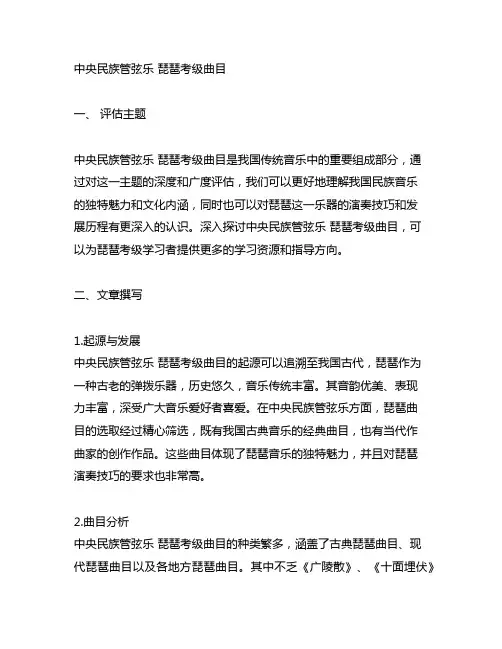 中央民族管弦乐 琵琶考级曲目

一、 评估主题

中央民族管弦乐 琵琶考级曲目是我国传统音乐中的重要组成部分，通过对这一主题的深度和广度评估，我们可以更好地理解我国民族音乐的独特魅力和文化内涵，同时也可以对琵琶这一乐器的演奏技巧和发展历程有更深入的认识。深入探讨中央民族管弦乐 琵琶考级曲目，可以为琵琶考级学习者提供更多的学习资源和指导方向。

二、文章撰写

1.起源与发展
中央民族管弦乐 琵琶考级曲目的起源可以追溯至我国古代，琵琶作为一种古老的弹拨乐器，历史悠久，音乐传统丰富。其音韵优美、表现力丰富，深受广大音乐爱好者喜爱。在中央民族管弦乐方面，琵琶曲目的选取经过精心筛选，既有我国古典音乐的经典曲目，也有当代作曲家的创作作品。这些曲目体现了琵琶音乐的独特魅力，并且对琵琶演奏技巧的要求也非常高。

2.曲目分析
中央民族管弦乐 琵琶考级曲目的种类繁多，涵盖了古典琵琶曲目、现代琵琶曲目以及各地方琵琶曲目。其中不乏《广陵散》、《十面埋伏》